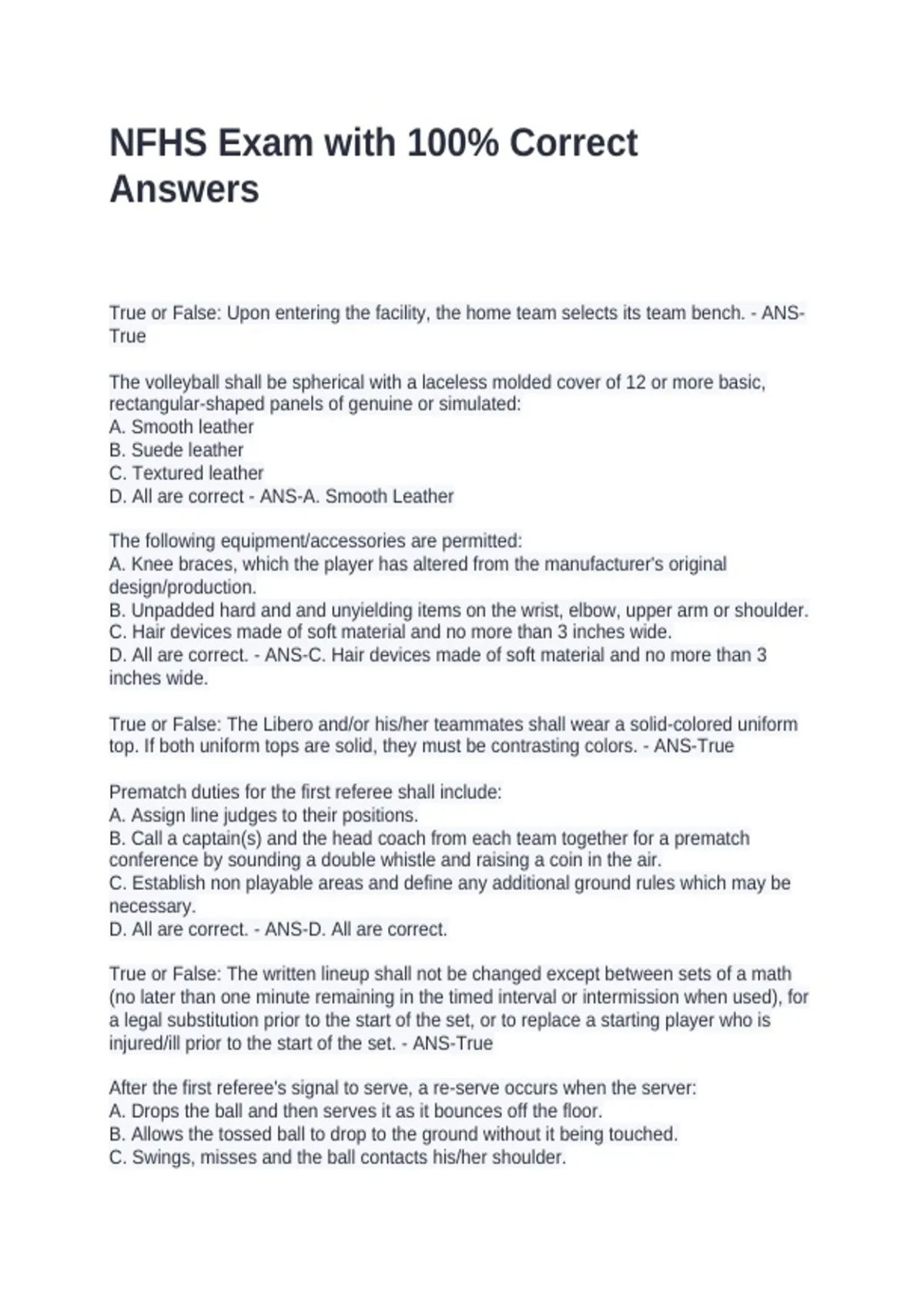 NFHS Exam with 100% Correct Answers

True or False: Upon entering the facility, the home team selects its team bench. - ANS-True

The volleyball shall be spherical with a laceless molded cover of 12 or more basic, rectangular-shaped panels of genuine or simulated:
A. Smooth leather
B. Suede leather
C. Textured leather
D. All are correct - ANS-A. Smooth Leather

The following equipment/accessories are permitted:
A. Knee braces, which the player has altered from the manufacturer's original design/production.
B. Unpadded hard and and unyielding items on the wrist, elbow, upper arm or shoulder.
C. Hair devices made of soft material and no more than 3 inches wide.
D. All are correct. - ANS-C. Hair devices made of soft material and no more than 3 inches wide.

True or False: The Libero and/or his/her teammates shall wear a solid-colored uniform top. If both uniform tops are solid, they must be contrasting colors. - ANS-True

Prematch duties for the first referee shall include:
A. Assign line judges to their positions.
B. Call a captain(s) and the head coach from each team together for a prematch conference by sounding a double whistle and raising a coin in the air.
C. Establish non playable areas and define any additional ground rules which may be necessary.
D. All are correct. - ANS-D. All are correct.

True or False: The written lineup shall not be changed except between sets of a math (no later than one minute remaining in the timed interval or intermission when used), for a legal substitution prior to the start of the set, or to replace a starting player who is injured/ill prior to the start of the set. - ANS-True

After the first referee's signal to serve, a re-serve occurs when the server:
A. Drops the ball and then serves it as it bounces off the floor.
B. Allows the tossed ball to drop to the ground without it being touched.
C. Swings, misses and the ball contacts his/her shoulder.